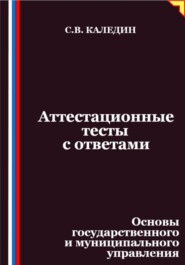 С.В. КАЛЕДИН

Аттестационные тесты с ответами

Основы государственного и муниципального управления